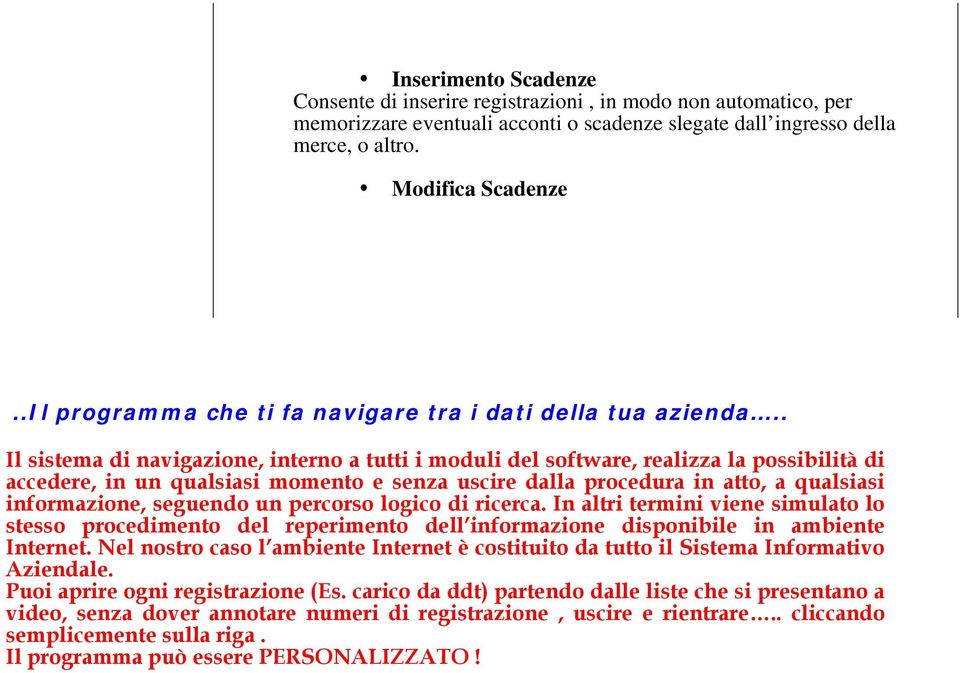 • Inserimento Scadenze
Consente di inserire registrazioni , in modo non automatico, per memorizzare eventuali acconti o scadenze slegate dall'ingresso della merce, o altro.

• Modifica Scadenze

..Il programma che ti fa navigare tra i dati della tua azienda…..

Il sistema di navigazione, interno a tutti i moduli del software, realizza la possibilità di accedere, in un qualsiasi momento e senza uscire dalla procedura in atto, a qualsiasi informazione, seguendo un percorso logico di ricerca. In altri termini viene simulato lo stesso procedimento del reperimento dell'informazione disponibile in ambiente Internet. Nel nostro caso l'ambiente Internet è costituito da tutto il Sistema Informativo Aziendale.
Puoi aprire ogni registrazione (Es. carico da ddt) partendo dalle liste che si presentano a video, senza dover annotare numeri di registrazione , uscire e rientrare….. cliccando semplicemente sulla riga .
Il programma può essere PERSONALIZZATO !